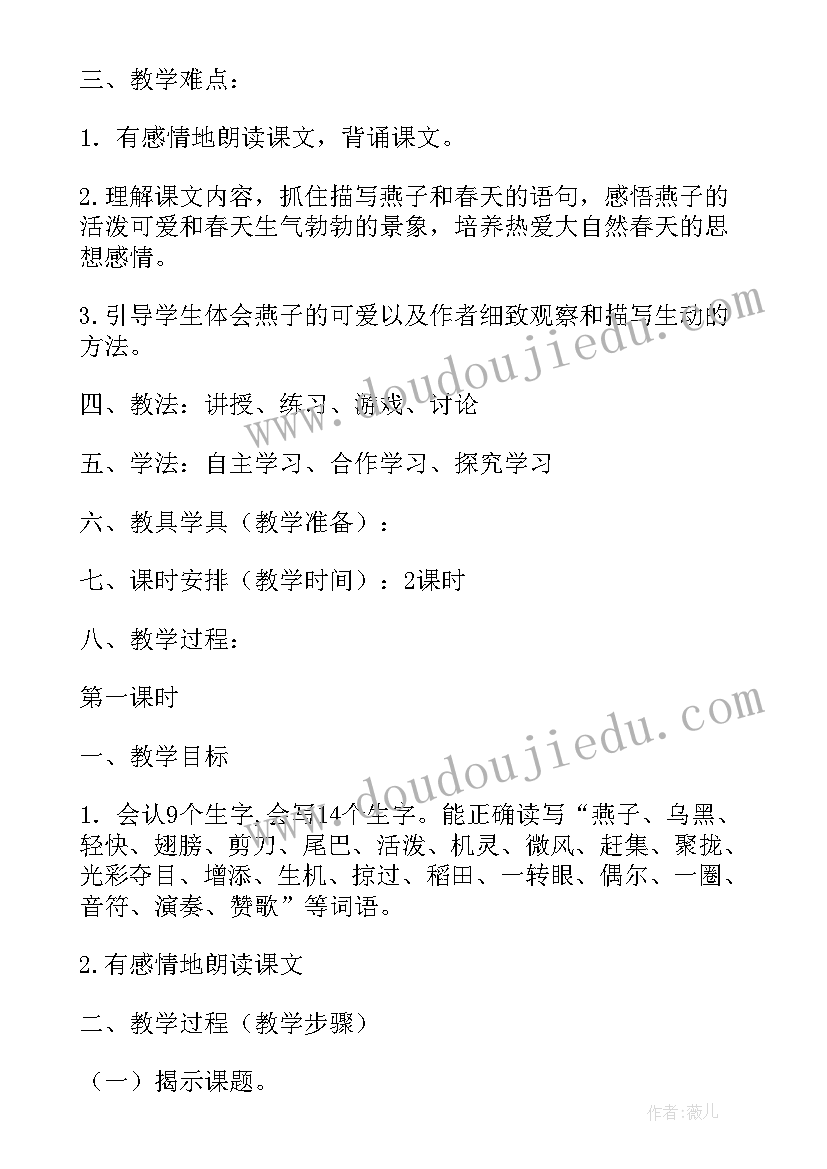 三、教学难点：

1. 有感情地朗读课文，背诵课文。

2.理解课文内容，抓住描写燕子和春天的语句，感悟燕子的活泼可爱和春天生气勃勃的景象，培养热爱大自然春天的思想感情。

3.引导学生体会燕子的可爱以及作者细致观察和描写生动的方法。

四、教法：讲授、练习、游戏、讨论

五、学法：自主学习、合作学习、探究学习

六、教具学具（教学准备）：

七、课时安排（教学时间）：2课时

八、教学过程：

第一课时

一、教学目标

1. 会认9个生字,会写14个生字。能正确读写“燕子、乌黑、轻快、翅膀、剪刀、尾巴、活泼、机灵、微风、赶集、聚拢、光彩夺目、增添、生机、掠过、稻田、一转眼、偶尔、一圈、音符、演奏、赞歌”等词语。

2.有感情地朗读课文

二、教学过程（教学步骤）

（一）揭示课题。

www.doudoujiedu.com

www.doudoujiedu.com

作者:薇儿